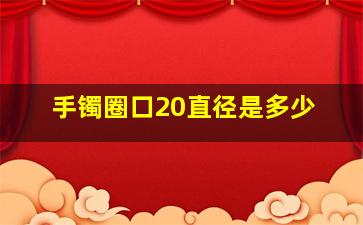 手镯圈口20直径是多少